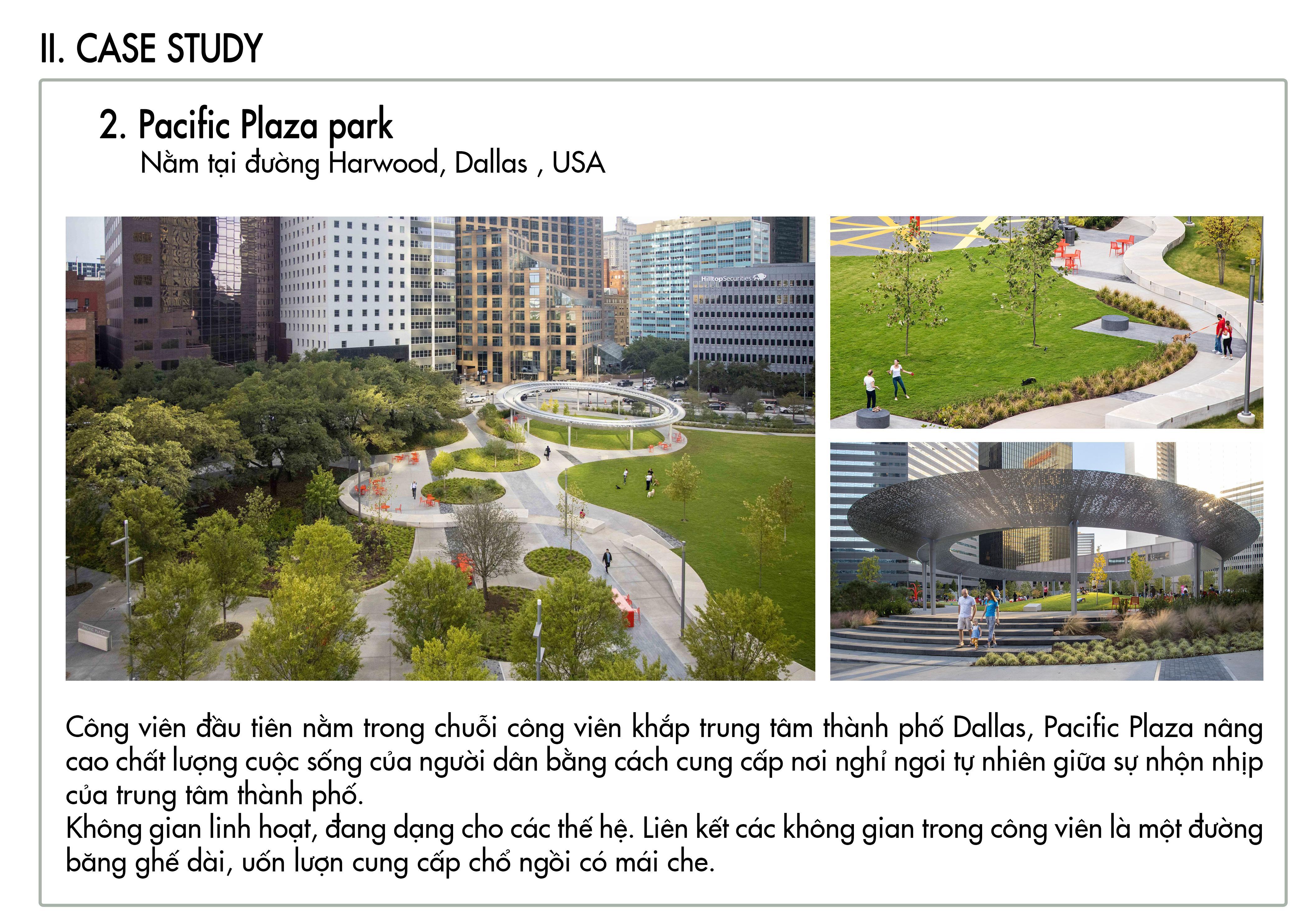 II. CASE STUDY

2. Pacific Plaza park

Nằm tại đường Harwood, Dallas , USA

Công viên đầu tiên nằm trong chuỗi công viên khắp trung tâm thành phố Dallas, Pacific Plaza nâng cao chất lượng cuộc sống của người dân bằng cách cung cấp nơi nghỉ ngơi tự nhiên giữa sự nhộn nhịp của trung tâm thành phố.

Không gian linh hoạt, đang dạng cho các thế hệ. Liên kết các không gian trong công viên là một đường băng ghế dài, uốn lượn cung cấp chổ ngồi có mái che.